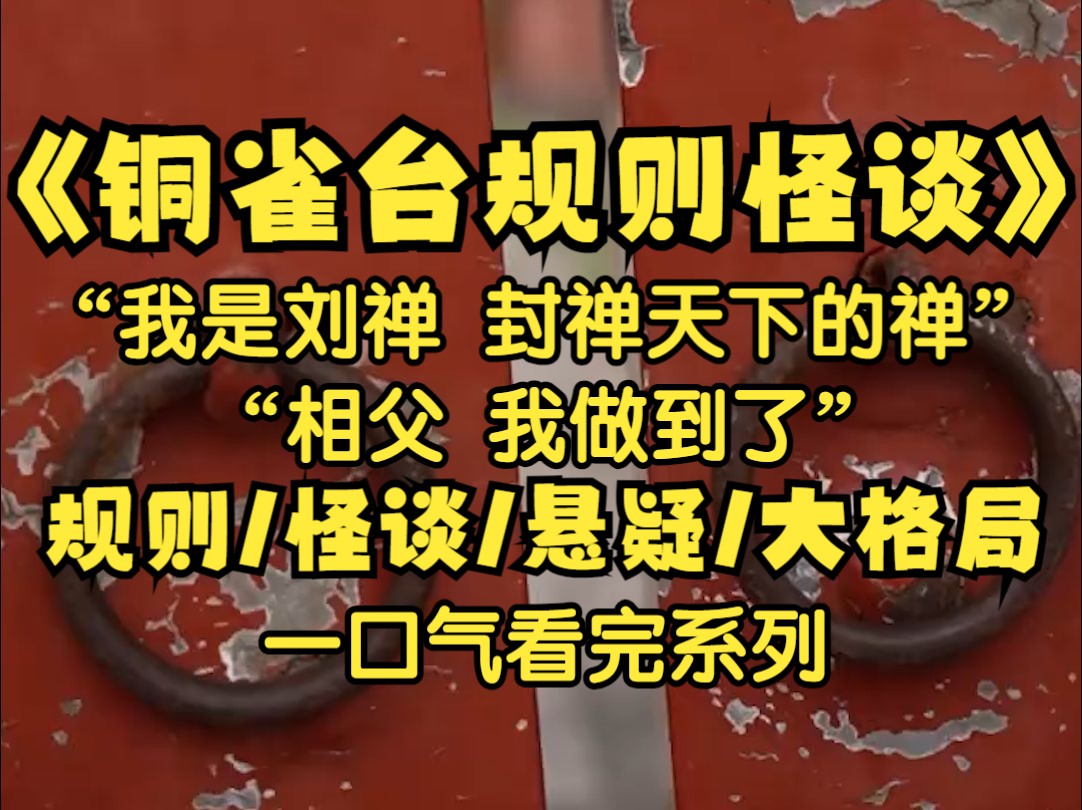 《铜雀台规则怪谈》

“我是刘禅 封禅天下的禅”

“相父 我做到了”

规则/怪谈/悬疑/大格局

一口气看完系列